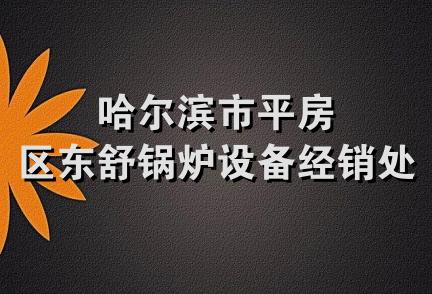 哈尔滨市平房
区东舒锅炉设备经销处